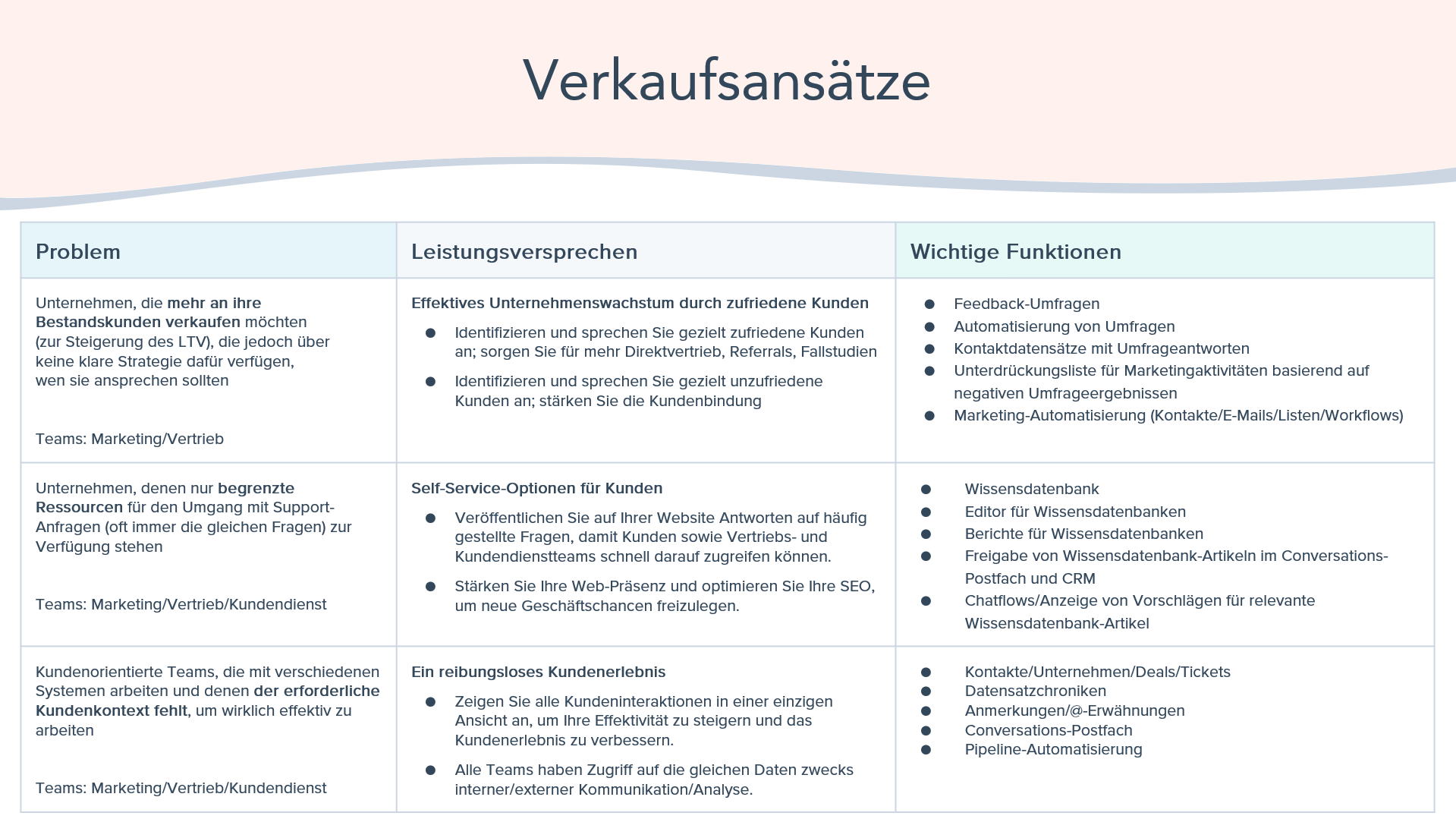 Verkaufsansätze

| Problem | Leistungsversprechen | Wichtige Funktionen |
|---|---|---|
| Unternehmen, die mehr an ihre Bestandskunden verkaufen möchten (zur Steigerung des LTV), die jedoch über keine klare Strategie dafür verfügen, wen sie ansprechen sollten<br><br>Teams: Marketing/Vertrieb | Effektives Unternehmenswachstum durch zufriedene Kunden<br>● Identifizieren und sprechen Sie gezielt zufriedene Kunden an; sorgen Sie für mehr Direktvertrieb, Referrals, Fallstudien<br>● Identifizieren und sprechen Sie gezielt unzufriedene Kunden an; stärken Sie die Kundenbindung | ● Feedback-Umfragen<br>● Automatisierung von Umfragen<br>● Kontaktdatensätze mit Umfrageantworten<br>● Unterdrückungsliste für Marketingaktivitäten basierend auf negativen Umfrageergebnissen<br>● Marketing-Automatisierung (Kontakte/E-Mails/Listen/Workflows) |
| Unternehmen, denen nur begrenzte Ressourcen für den Umgang mit Support-Anfragen (oft immer die gleichen Fragen) zur Verfügung stehen<br><br>Teams: Marketing/Vertrieb/Kundendienst | Self-Service-Optionen für Kunden<br>● Veröffentlichen Sie auf Ihrer Website Antworten auf häufig gestellte Fragen, damit Kunden sowie Vertriebs- und Kundendienstteams schnell darauf zugreifen können.<br>● Stärken Sie Ihre Web-Präsenz und optimieren Sie Ihre SEO, um neue Geschäftschancen freizulegen. | ● Wissensdatenbank<br>● Editor für Wissensdatenbanken<br>● Berichte für Wissensdatenbanken<br>● Freigabe von Wissensdatenbank-Artikeln im Conversations-Postfach und CRM<br>● Chatflows/Anzeige von Vorschlägen für relevante Wissensdatenbank-Artikel |
| Kundenorientierte Teams, die mit verschiedenen Systemen arbeiten und denen der erforderliche Kundenkontext fehlt, um wirklich effektiv zu arbeiten<br><br>Teams: Marketing/Vertrieb/Kundendienst | Ein reibungsloses Kundenerlebnis<br>● Zeigen Sie alle Kundeninteraktionen in einer einzigen Ansicht an, um Ihre Effektivität zu steigern und das Kundenerlebnis zu verbessern.<br>● Alle Teams haben Zugriff auf die gleichen Daten zwecks interner/externer Kommunikation/Analyse. | ● Kontakte/Unternehmen/Deals/Tickets<br>● Datensatzchroniken<br>● Anmerkungen/@-Erwähnungen<br>● Conversations-Postfach<br>● Pipeline-Automatisierung |